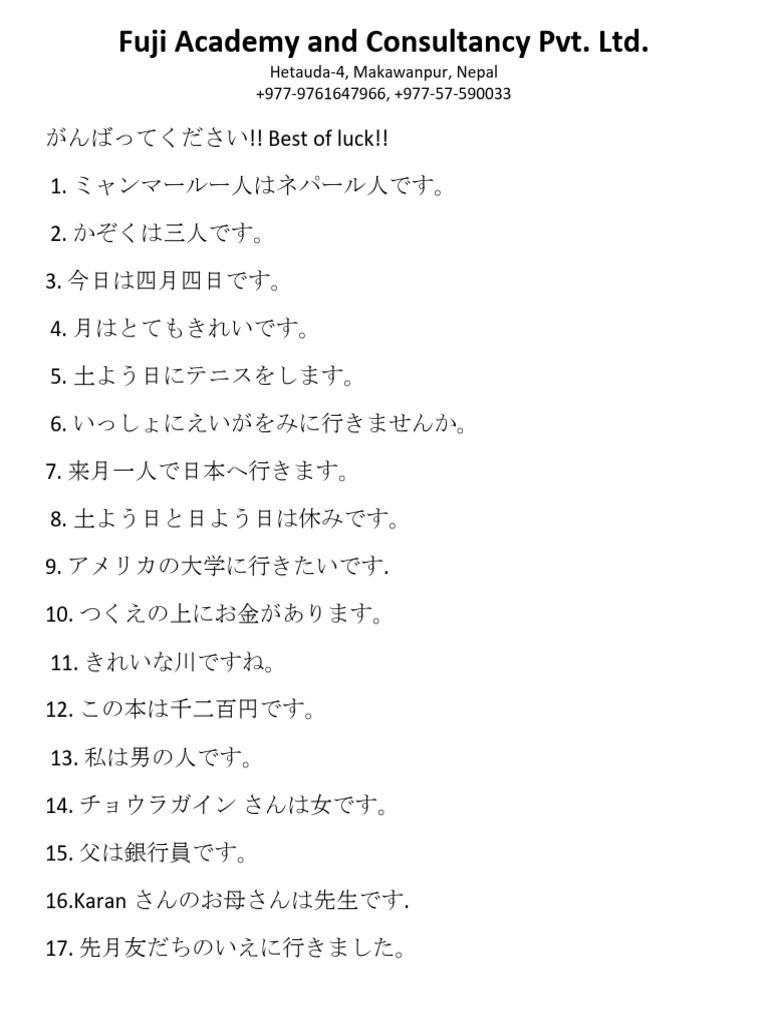 Fuji Academy and Consultancy Pvt. Ltd.
Hetauda-4, Makawanpur, Nepal
+977-9761647966, +977-57-590033

がんばってください!! Best of luck!!

1. ミャンマールー人はネパール人です。

2. かぞくは三人です。

3. 今日は四月四日です。

4. 月はとてもきれいです。

5. 土よう日にテニスをします。

6. いっしょにえいがをみに行きませんか。

7. 来月一人で日本へ行きます。

8. 土よう日と日よう日は休みです。

9. アメリカの大学に行きたいです.

10. つくえの上にお金があります。

11. きれいな川ですね。

12. この本は千二百円です。

13. 私は男の人です。

14. チョウラガイン さんは女です。

15. 父は銀行員です。

16.Karan さんのお母さんは先生です.

17. 先月友だちのいえに行きました。